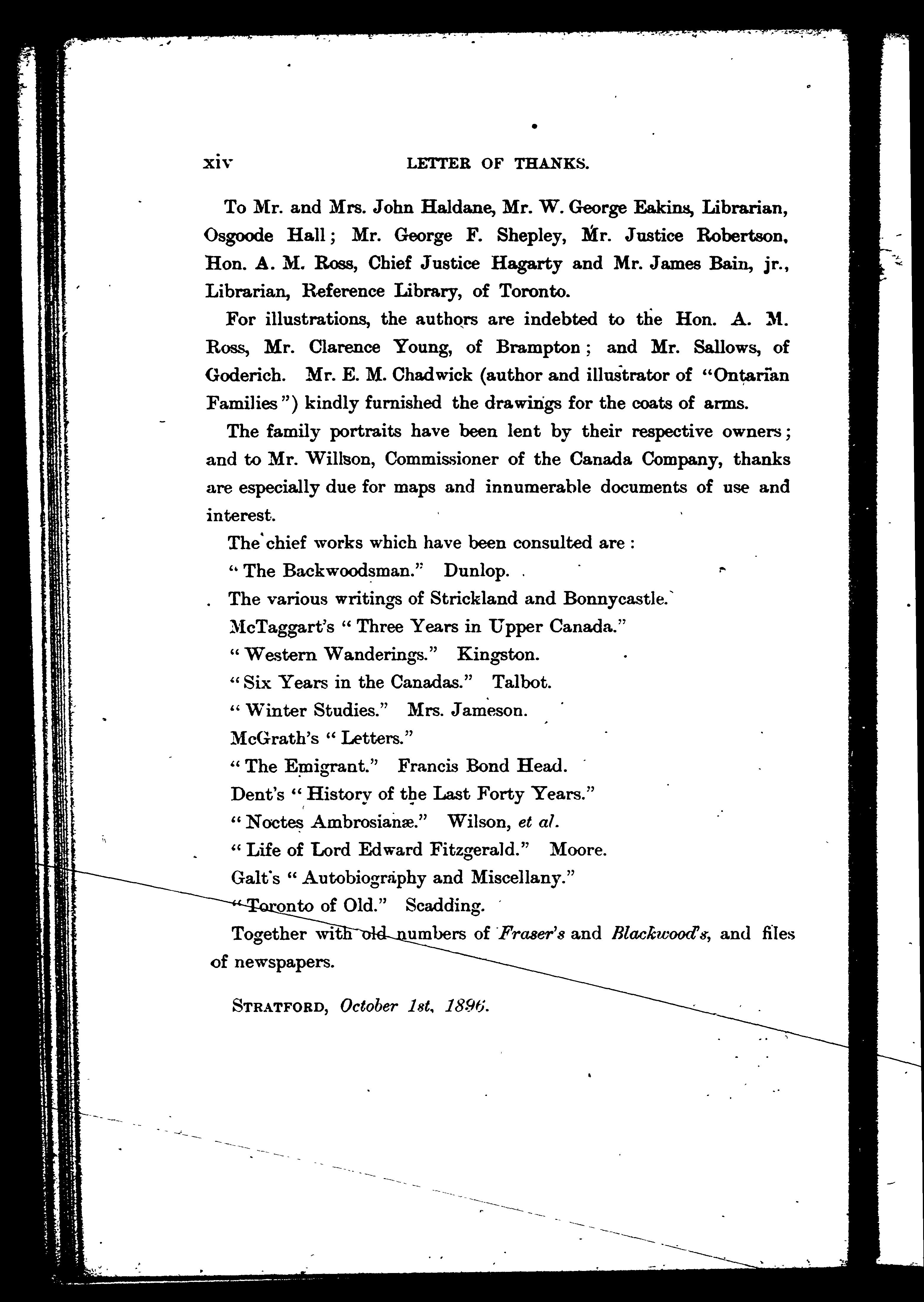 xiv LETTER OF THANKS.

To Mr. and Mrs. John Haldane, Mr. W. George Eakins, Librarian, Osgoode Hall; Mr. George F. Shepley, Mr. Justice Robertson, Hon. A. M. Ross, Chief Justice Hagarty and Mr. James Bain, jr., Librarian, Reference Library, of Toronto.

For illustrations, the authors are indebted to the Hon. A. M. Ross, Mr. Clarence Young, of Brampton; and Mr. Sallows, of Goderich. Mr. E. M. Chadwick (author and illustrator of "Ontarian Families") kindly furnished the drawings for the coats of arms.

The family portraits have been lent by their respective owners; and to Mr. Willson, Commissioner of the Canada Company, thanks are especially due for maps and innumerable documents of use and interest.

The chief works which have been consulted are:
"The Backwoodsman." Dunlop.
The various writings of Strickland and Bonnycastle.
McTaggart's "Three Years in Upper Canada."
"Western Wanderings." Kingston.
"Six Years in the Canadas." Talbot.
"Winter Studies." Mrs. Jameson.
McGrath's "Letters."
"The Emigrant." Francis Bond Head.
Dent's "History of the Last Forty Years."
"Noctes Ambrosianæ." Wilson, et al.
"Life of Lord Edward Fitzgerald." Moore.
Galt's "Autobiography and Miscellany."
"Toronto of Old." Scadding.
Together with old numbers of Fraser's and Blackwood's, and files of newspapers.

STRATFORD, October 1st, 1896.